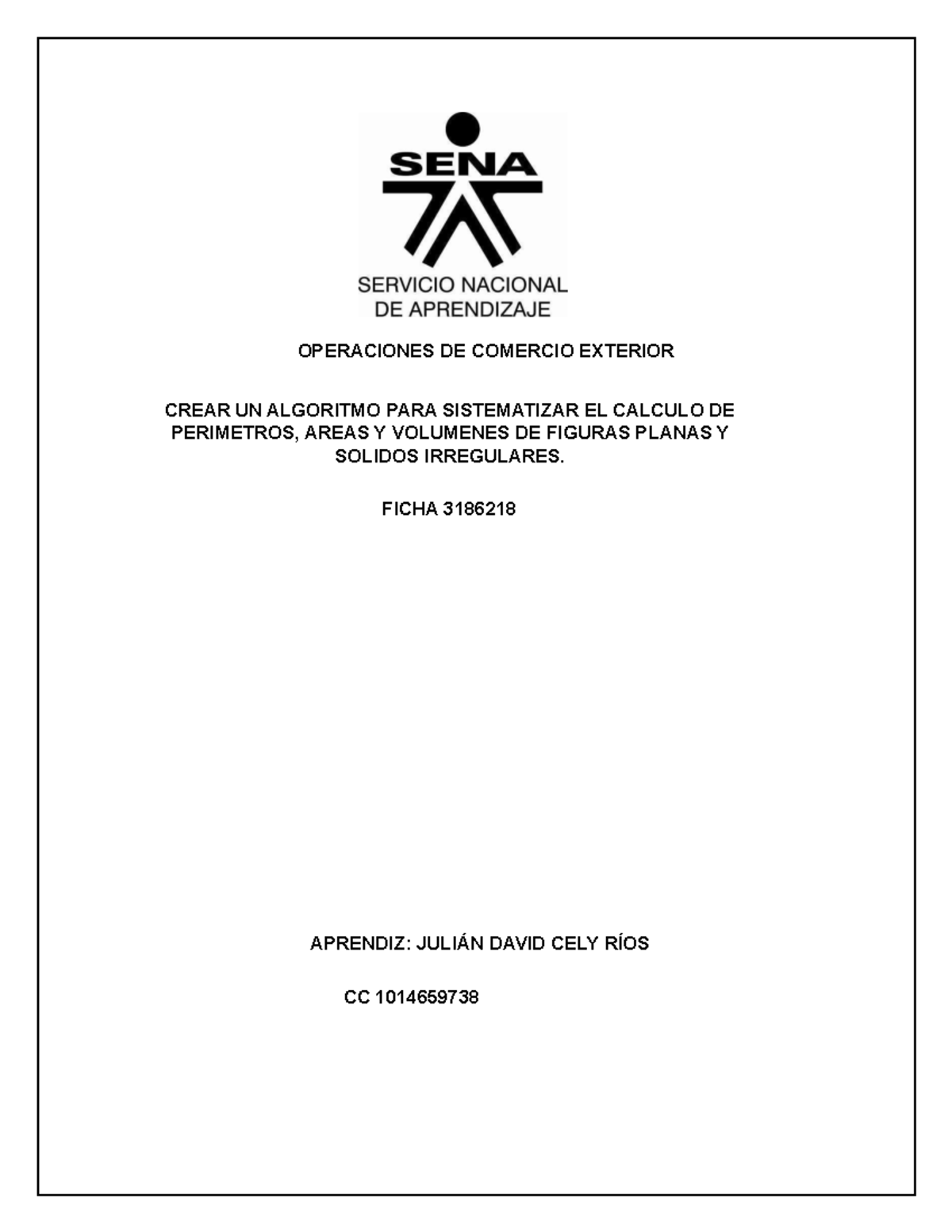 SENA

SERVICIO NACIONAL
DE APRENDIZAJE

OPERACIONES DE COMERCIO EXTERIOR

CREAR UN ALGORITMO PARA SISTEMATIZAR EL CALCULO DE PERIMETROS, AREAS Y VOLUMENES DE FIGURAS PLANAS Y SOLIDOS IRREGULARES.

FICHA 3186218

APRENDIZ: JULIÁN DAVID CELY RÍOS

CC 1014659738